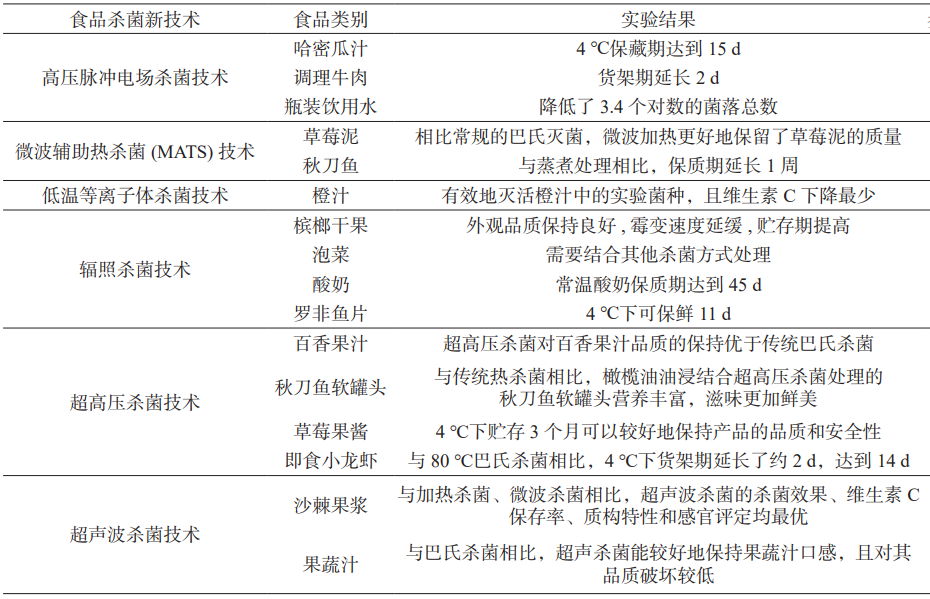 | 食品杀菌新技术 | 食品类别 | 实验结果 |
|---|---|---|
| 高压脉冲电场杀菌技术 | 哈密瓜汁 | 4 ℃保藏期达到 15 d |
| | 调理牛肉 | 货架期延长 2 d |
| | 瓶装饮用水 | 降低了 3.4 个对数的菌落总数 |
| 微波辅助热杀菌 (MATS) 技术 | 草莓泥 | 相比常规的巴氏灭菌，微波加热更好地保留了草莓泥的质量 |
| | 秋刀鱼 | 与蒸煮处理相比，保质期延长 1 周 |
| 低温等离子体杀菌技术 | 橙汁 | 有效地灭活橙汁中的实验菌种，且维生素 C 下降最少 |
| 辐照杀菌技术 | 槟榔干果 | 外观品质保持良好，霉变速度延缓，贮存期提高 |
| | 泡菜 | 需要结合其他杀菌方式处理 |
| | 酸奶 | 常温酸奶保质期达到 45 d |
| | 罗非鱼片 | 4 ℃下可保鲜 11 d |
| 超高压杀菌技术 | 百香果汁 | 超高压杀菌对百香果汁品质的保持优于传统巴氏杀菌 |
| | 秋刀鱼软罐头 | 与传统热杀菌相比，橄榄油油浸结合超高压杀菌处理的秋刀鱼软罐头营养丰富，滋味更加鲜美 |
| | 草莓果酱 | 4 ℃下贮存 3 个月可以较好地保持产品的品质和安全性 |
| | 即食小龙虾 | 与 80 ℃巴氏杀菌相比，4 ℃下货架期延长了约 2 d，达到 14 d |
| 超声波杀菌技术 | 沙棘果浆 | 与加热杀菌、微波杀菌相比，超声波杀菌的杀菌效果、维生素 C 保存率、质构特性和感官评定均最优 |
| | 果蔬汁 | 与巴氏杀菌相比，超声杀菌能较好地保持果蔬汁口感，且对其品质破坏较低 |